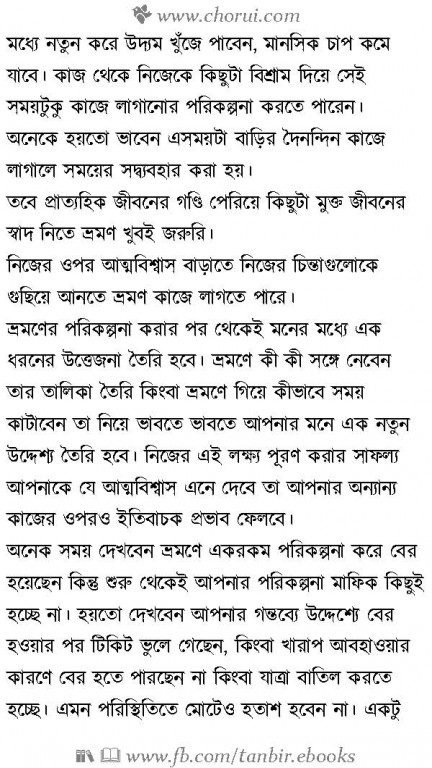 www.chorui.com

মধ্যে নতুন করে উদ্যম খুঁজে পাবেন, মানসিক চাপ কমে যাবে। কাজ থেকে নিজেকে কিছুটা বিশ্রাম দিয়ে সেই সময়টুকু কাজে লাগানোর পরিকল্পনা করতে পারেন। অনেকে হয়তো ভাবেন এসময়টা বাড়ির দৈনন্দিন কাজে লাগালে সময়ের সদ্ব্যবহার করা হয়।
তবে প্রাত্যহিক জীবনের গণ্ডি পেরিয়ে কিছুটা মুক্ত জীবনের স্বাদ নিতে ভ্রমণ খুবই জরুরি।
নিজের ওপর আত্মবিশ্বাস বাড়াতে নিজের চিন্তাগুলোকে গুছিয়ে আনতে ভ্রমণ কাজে লাগতে পারে।
ভ্রমণের পরিকল্পনা করার পর থেকেই মনের মধ্যে এক ধরনের উত্তেজনা তৈরি হবে। ভ্রমণে কী কী সঙ্গে নেবেন তার তালিকা তৈরি কিংবা ভ্রমণে গিয়ে কীভাবে সময় কাটাবেন তা নিয়ে ভাবতে ভাবতে আপনার মনে এক নতুন উদ্দেশ্য তৈরি হবে। নিজের এই লক্ষ্য পূরণ করার সাফল্য আপনাকে যে আত্মবিশ্বাস এনে দেবে তা আপনার অন্যান্য কাজের ওপরও ইতিবাচক প্রভাব ফেলবে।
অনেক সময় দেখবেন ভ্রমণে একরকম পরিকল্পনা করে বের হয়েছেন কিন্তু শুরু থেকেই আপনার পরিকল্পনা মাফিক কিছুই হচ্ছে না। হয়তো দেখবেন আপনার গন্তব্যে উদ্দেশ্যে বের হওয়ার পর টিকিট ভুলে গেছেন, কিংবা খারাপ আবহাওয়ার কারণে বের হতে পারছেন না কিংবা যাত্রা বাতিল করতে হচ্ছে। এমন পরিস্থিতিতে মোটেও হতাশ হবেন না। একটু

www.fb.com/tanbir.ebooks